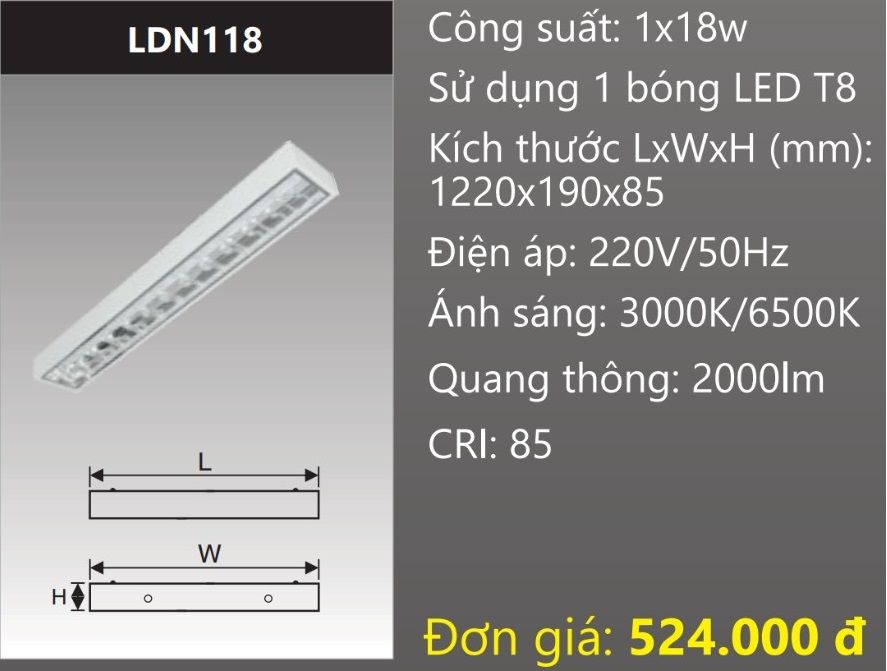 LDN118

L

W

H

Công suất: 1x18w

Sử dụng 1 bóng LED T8

Kích thước LxWxH (mm): 1220x190x85

Điện áp: 220V/50Hz

Ánh sáng: 3000K/6500K

Quang thông: 2000lm

CRI: 85

Đơn giá: 524.000 đ